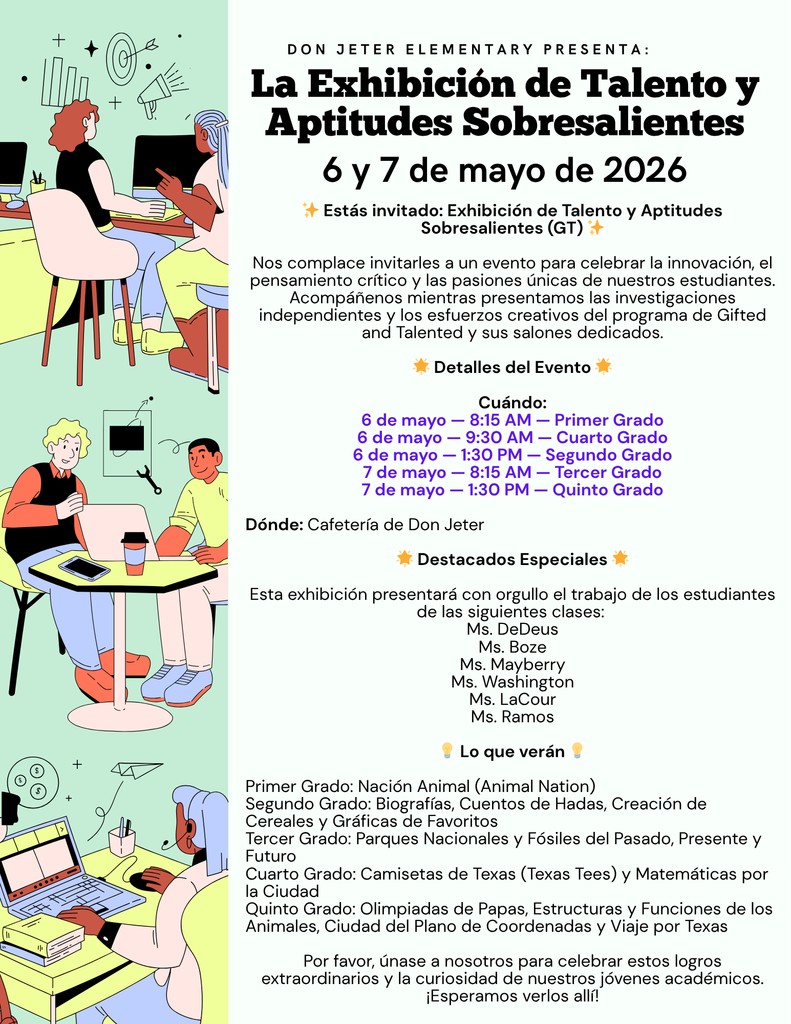 DON JETER ELEMENTARY PRESENTA:

La Exhibición de Talento y Aptitudes Sobresalientes

6 y 7 de mayo de 2026

✨ Estás invitado: Exhibición de Talento y Aptitudes Sobresalientes (GT) ✨

Nos complace invitarles a un evento para celebrar la innovación, el pensamiento crítico y las pasiones únicas de nuestros estudiantes. Acompáñenos mientras presentamos las investigaciones independientes y los esfuerzos creativos del programa de Gifted and Talented y sus salones dedicados.

🌟 Detalles del Evento 🌟

Cuándo:
6 de mayo — 8:15 AM — Primer Grado
6 de mayo — 9:30 AM — Cuarto Grado
6 de mayo — 1:30 PM — Segundo Grado
7 de mayo — 8:15 AM — Tercer Grado
7 de mayo — 1:30 PM — Quinto Grado

Dónde: Cafetería de Don Jeter

🌟 Destacados Especiales 🌟

Esta exhibición presentará con orgullo el trabajo de los estudiantes de las siguientes clases:
Ms. DeDeus
Ms. Boze
Ms. Mayberry
Ms. Washington
Ms. LaCour
Ms. Ramos

💡 Lo que verán 💡

Primer Grado: Nación Animal (Animal Nation)
Segundo Grado: Biografías, Cuentos de Hadas, Creación de Cereales y Gráficas de Favoritos
Tercer Grado: Parques Nacionales y Fósiles del Pasado, Presente y Futuro
Cuarto Grado: Camisetas de Texas (Texas Tees) y Matemáticas por la Ciudad
Quinto Grado: Olimpiadas de Papas, Estructuras y Funciones de los Animales, Ciudad del Plano de Coordenadas y Viaje por Texas

Por favor, únase a nosotros para celebrar estos logros extraordinarios y la curiosidad de nuestros jóvenes académicos. ¡Esperamos verlos allí!